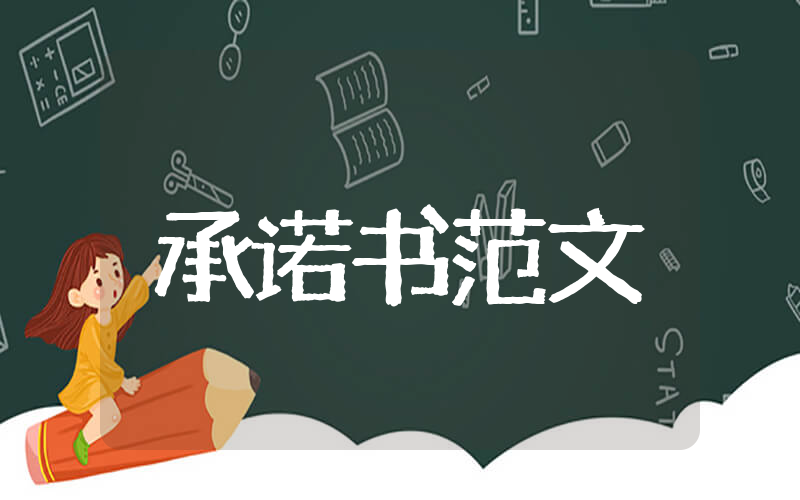 承诺书范文

STAT